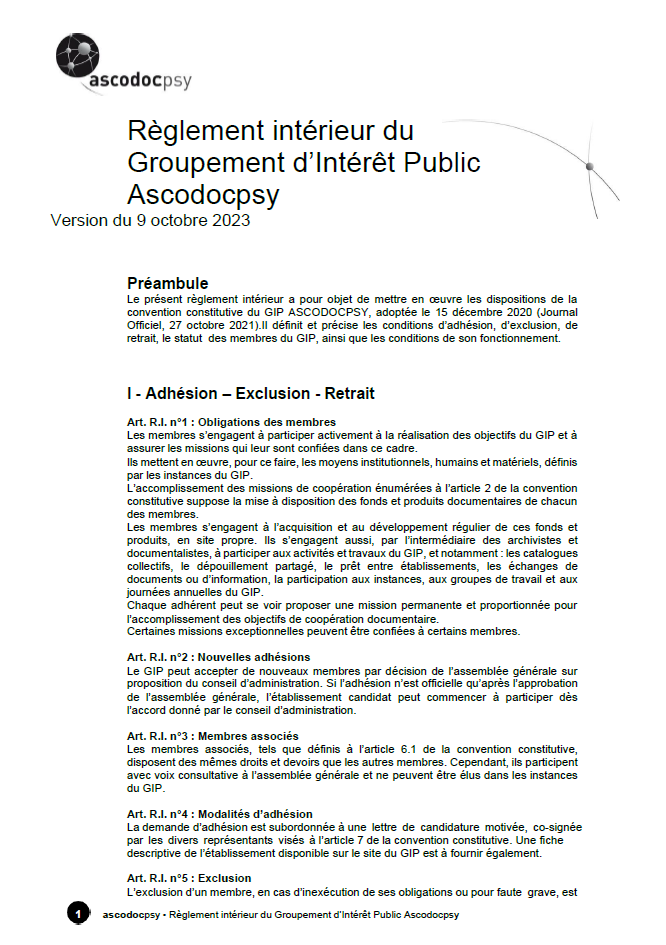 ascodocpsy

Règlement intérieur du Groupement d'Intérêt Public Ascodocpsy
Version du 9 octobre 2023

Préambule
Le présent règlement intérieur a pour objet de mettre en œuvre les dispositions de la convention constitutive du GIP ASCODOCPSY, adoptée le 15 décembre 2020 (Journal Officiel, 27 octobre 2021).Il définit et précise les conditions d'adhésion, d'exclusion, de retrait, le statut des membres du GIP, ainsi que les conditions de son fonctionnement.

I - Adhésion – Exclusion - Retrait

Art. R.I. n°1 : Obligations des membres
Les membres s'engagent à participer activement à la réalisation des objectifs du GIP et à assurer les missions qui leur sont confiées dans ce cadre.
Ils mettent en œuvre, pour ce faire, les moyens institutionnels, humains et matériels, définis par les instances du GIP.
L'accomplissement des missions de coopération énumérées à l'article 2 de la convention constitutive suppose la mise à disposition des fonds et produits documentaires de chacun des membres.
Les membres s'engagent à l'acquisition et au développement régulier de ces fonds et produits, en site propre. Ils s'engagent aussi, par l'intermédiaire des archivistes et documentalistes, à participer aux activités et travaux du GIP, et notamment : les catalogues collectifs, le dépouillement partagé, le prêt entre établissements, les échanges de documents ou d'information, la participation aux instances, aux groupes de travail et aux journées annuelles du GIP.
Chaque adhérent peut se voir proposer une mission permanente et proportionnée pour l'accomplissement des objectifs de coopération documentaire.
Certaines missions exceptionnelles peuvent être confiées à certains membres.

Art. R.I. n°2 : Nouvelles adhésions
Le GIP peut accepter de nouveaux membres par décision de l'assemblée générale sur proposition du conseil d'administration. Si l'adhésion n'est officielle qu'après l'approbation de l'assemblée générale, l'établissement candidat peut commencer à participer dès l'accord donné par le conseil d'administration.

Art. R.I. n°3 : Membres associés
Les membres associés, tels que définis à l'article 6.1 de la convention constitutive, disposent des mêmes droits et devoirs que les autres membres. Cependant, ils participent avec voix consultative à l'assemblée générale et ne peuvent être élus dans les instances du GIP.

Art. R.I. n°4 : Modalités d'adhésion
La demande d'adhésion est subordonnée à une lettre de candidature motivée, co-signée par les divers représentants visés à l'article 7 de la convention constitutive. Une fiche descriptive de l'établissement disponible sur le site du GIP est à fournir également.

Art. R.I. n°5 : Exclusion
L'exclusion d'un membre, en cas d'inexécution de ses obligations ou pour faute grave, est

1 ascodocpsy • Règlement intérieur du Groupement d'Intérêt Public Ascodocpsy